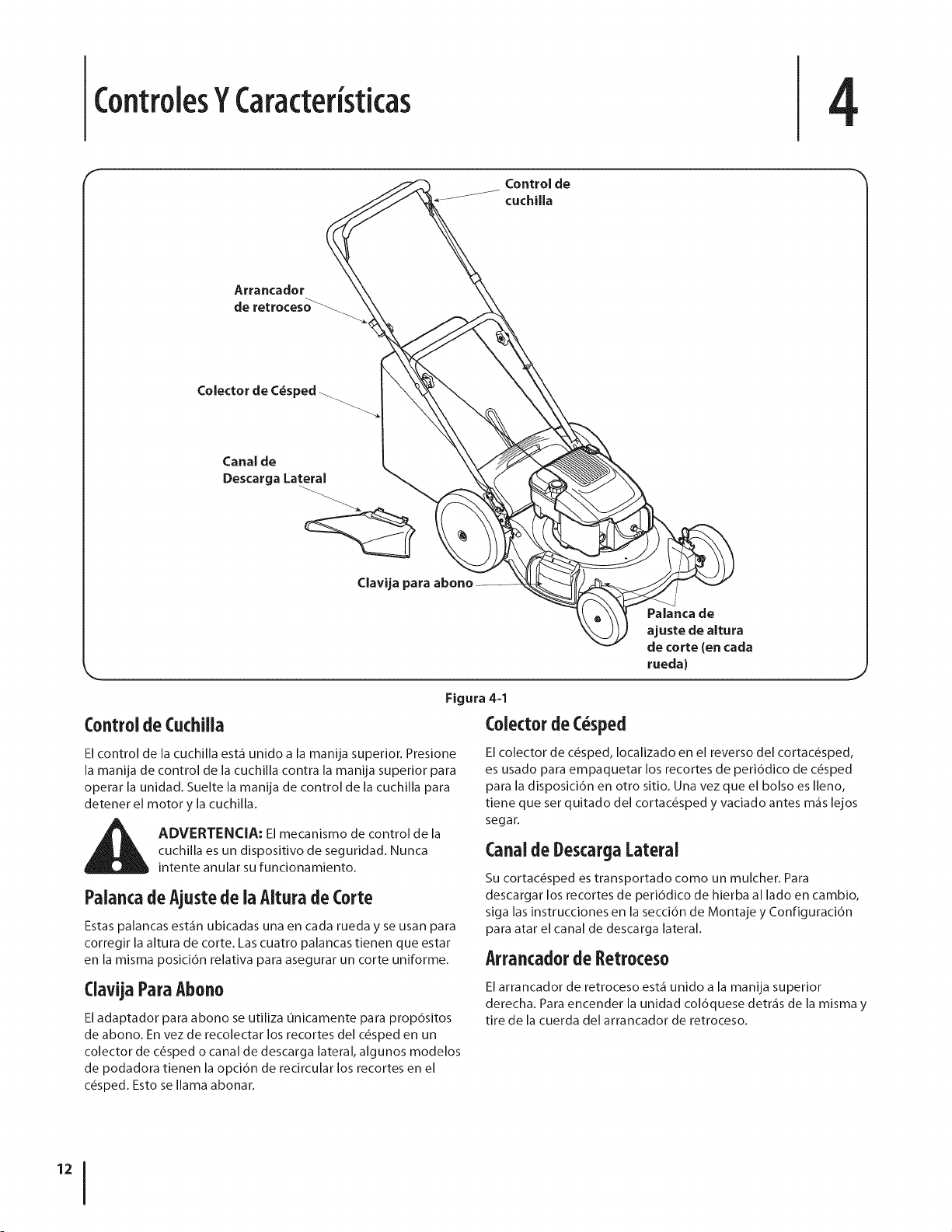 Controles Y Características

4

Control de cuchilla

Arrancador de retroceso

Colector de Césped

Canal de Descarga Lateral

Clavija para abono

Palanca de ajuste de altura de corte (en cada rueda)

Figura 4-1

Control de Cuchilla

El control de la cuchilla está unido a la manija superior. Presione la manija de control de la cuchilla contra la manija superior para operar la unidad. Suelte la manija de control de la cuchilla para detener el motor y la cuchilla.

ADVERTENCIA: El mecanismo de control de la cuchilla es un dispositivo de seguridad. Nunca intente anular su funcionamiento.

Palanca de Ajuste de la Altura de Corte

Estas palancas están ubicadas una en cada rueda y se usan para corregir la altura de corte. Las cuatro palancas tienen que estar en la misma posición relativa para asegurar un corte uniforme.

Clavija Para Abono

El adaptador para abono se utiliza únicamente para propósitos de abono. En vez de recolectar los recortes del césped en un colector de césped o canal de descarga lateral, algunos modelos de podadora tienen la opción de recircular los recortes en el césped. Esto se llama abonar.

Colector de Césped

El colector de césped, localizado en el reverso del cortacésped, es usado para empaquetar los recortes de periódico de césped para la disposición en otro sitio. Una vez que el bolso es lleno, tiene que ser quitado del cortacésped y vaciado antes más lejos segar.

Canal de Descarga Lateral

Su cortacésped es transportado como un mulcher. Para descargar los recortes de periódico de hierba al lado en cambio, siga las instrucciones en la sección de Montaje y Configuración para atar el canal de descarga lateral.

Arrancador de Retroceso

El arrancador de retroceso está unido a la manija superior derecha. Para encender la unidad colóquese detrás de la misma y tire de la cuerda del arrancador de retroceso.

12